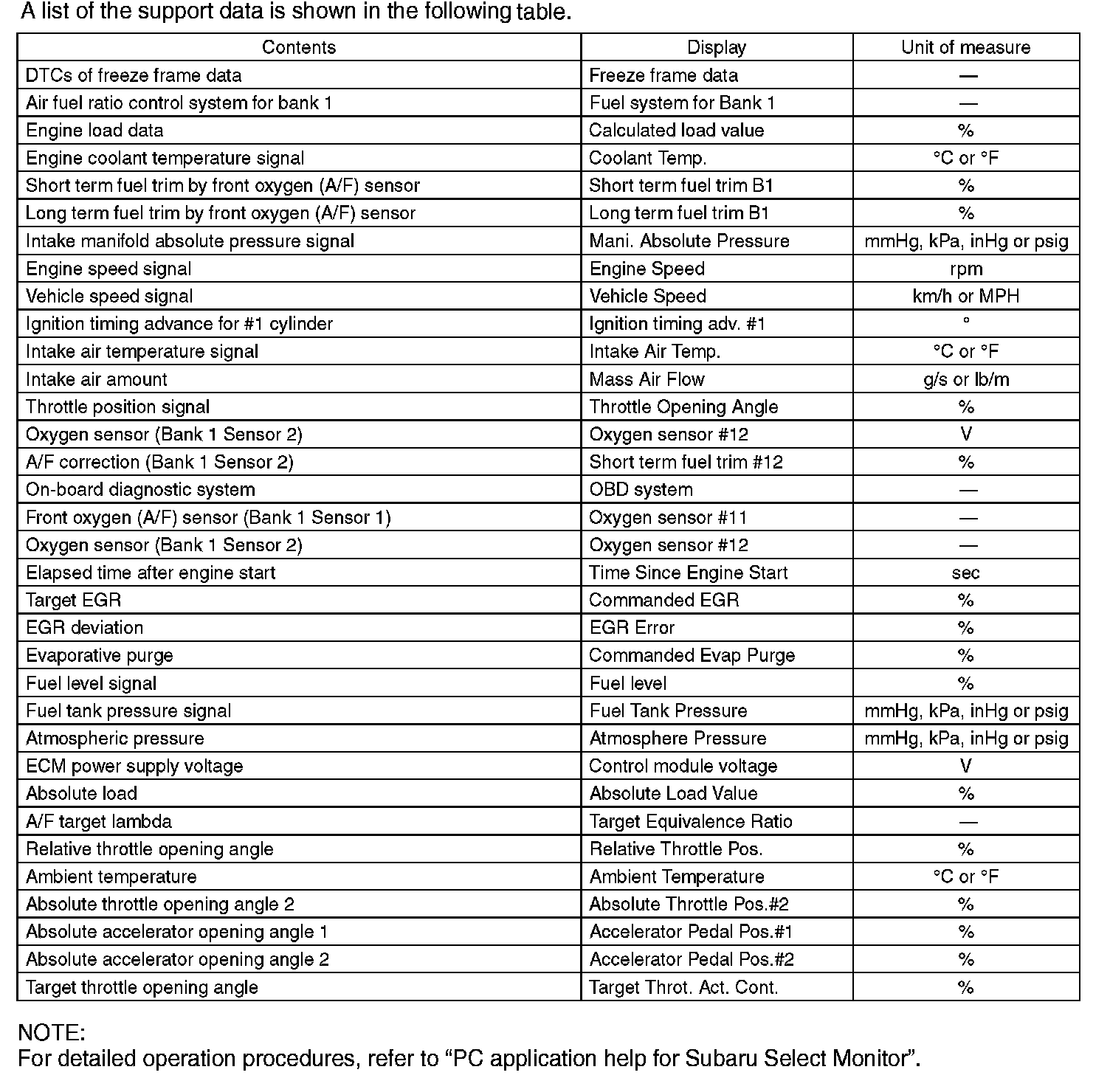 A list of the support data is shown in the following table.

| Contents | Display | Unit of measure |
|---|---|---|
| DTCs of freeze frame data | Freeze frame data | — |
| Air fuel ratio control system for bank 1 | Fuel system for Bank 1 | — |
| Engine load data | Calculated load value | % |
| Engine coolant temperature signal | Coolant Temp. | °C or °F |
| Short term fuel trim by front oxygen (A/F) sensor | Short term fuel trim B1 | % |
| Long term fuel trim by front oxygen (A/F) sensor | Long term fuel trim B1 | % |
| Intake manifold absolute pressure signal | Mani. Absolute Pressure | mmHg, kPa, inHg or psig |
| Engine speed signal | Engine Speed | rpm |
| Vehicle speed signal | Vehicle Speed | km/h or MPH |
| Ignition timing advance for #1 cylinder | Ignition timing adv. #1 | ° |
| Intake air temperature signal | Intake Air Temp. | °C or °F |
| Intake air amount | Mass Air Flow | g/s or lb/m |
| Throttle position signal | Throttle Opening Angle | % |
| Oxygen sensor (Bank 1 Sensor 2) | Oxygen sensor #12 | V |
| A/F correction (Bank 1 Sensor 2) | Short term fuel trim #12 | % |
| On-board diagnostic system | OBD system | — |
| Front oxygen (A/F) sensor (Bank 1 Sensor 1) | Oxygen sensor #11 | — |
| Oxygen sensor (Bank 1 Sensor 2) | Oxygen sensor #12 | — |
| Elapsed time after engine start | Time Since Engine Start | sec |
| Target EGR | Commanded EGR | % |
| EGR deviation | EGR Error | % |
| Evaporative purge | Commanded Evap Purge | % |
| Fuel level signal | Fuel level | % |
| Fuel tank pressure signal | Fuel Tank Pressure | mmHg, kPa, inHg or psig |
| Atmospheric pressure | Atmosphere Pressure | mmHg, kPa, inHg or psig |
| ECM power supply voltage | Control module voltage | V |
| Absolute load | Absolute Load Value | % |
| A/F target lambda | Target Equivalence Ratio | — |
| Relative throttle opening angle | Relative Throttle Pos. | % |
| Ambient temperature | Ambient Temperature | °C or °F |
| Absolute throttle opening angle 2 | Absolute Throttle Pos.#2 | % |
| Absolute accelerator opening angle 1 | Accelerator Pedal Pos.#1 | % |
| Absolute accelerator opening angle 2 | Accelerator Pedal Pos.#2 | % |
| Target throttle opening angle | Target Throt. Act. Cont. | % |

NOTE:
For detailed operation procedures, refer to “PC application help for Subaru Select Monitor”.